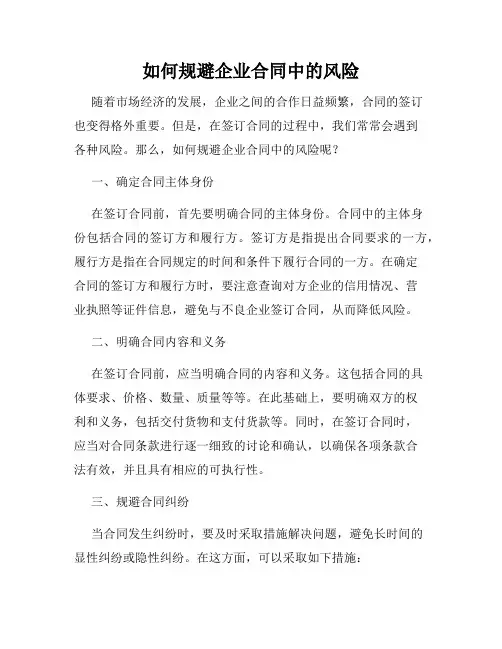 如何规避企业合同中的风险

随着市场经济的发展，企业之间的合作日益频繁，合同的签订也变得格外重要。但是，在签订合同的过程中，我们常常会遇到各种风险。那么，如何规避企业合同中的风险呢？

一、确定合同主体身份

在签订合同前，首先要明确合同的主体身份。合同中的主体身份包括合同的签订方和履行方。签订方是指提出合同要求的一方，履行方是指在合同规定的时间和条件下履行合同的一方。在确定合同的签订方和履行方时，要注意查询对方企业的信用情况、营业执照等证件信息，避免与不良企业签订合同，从而降低风险。

二、明确合同内容和义务

在签订合同前，应当明确合同的内容和义务。这包括合同的具体要求、价格、数量、质量等等。在此基础上，要明确双方的权利和义务，包括交付货物和支付货款等。同时，在签订合同时，应当对合同条款进行逐一细致的讨论和确认，以确保各项条款合法有效，并且具有相应的可执行性。

三、规避合同纠纷

当合同发生纠纷时，要及时采取措施解决问题，避免长时间的显性纠纷或隐性纠纷。在这方面，可以采取如下措施：